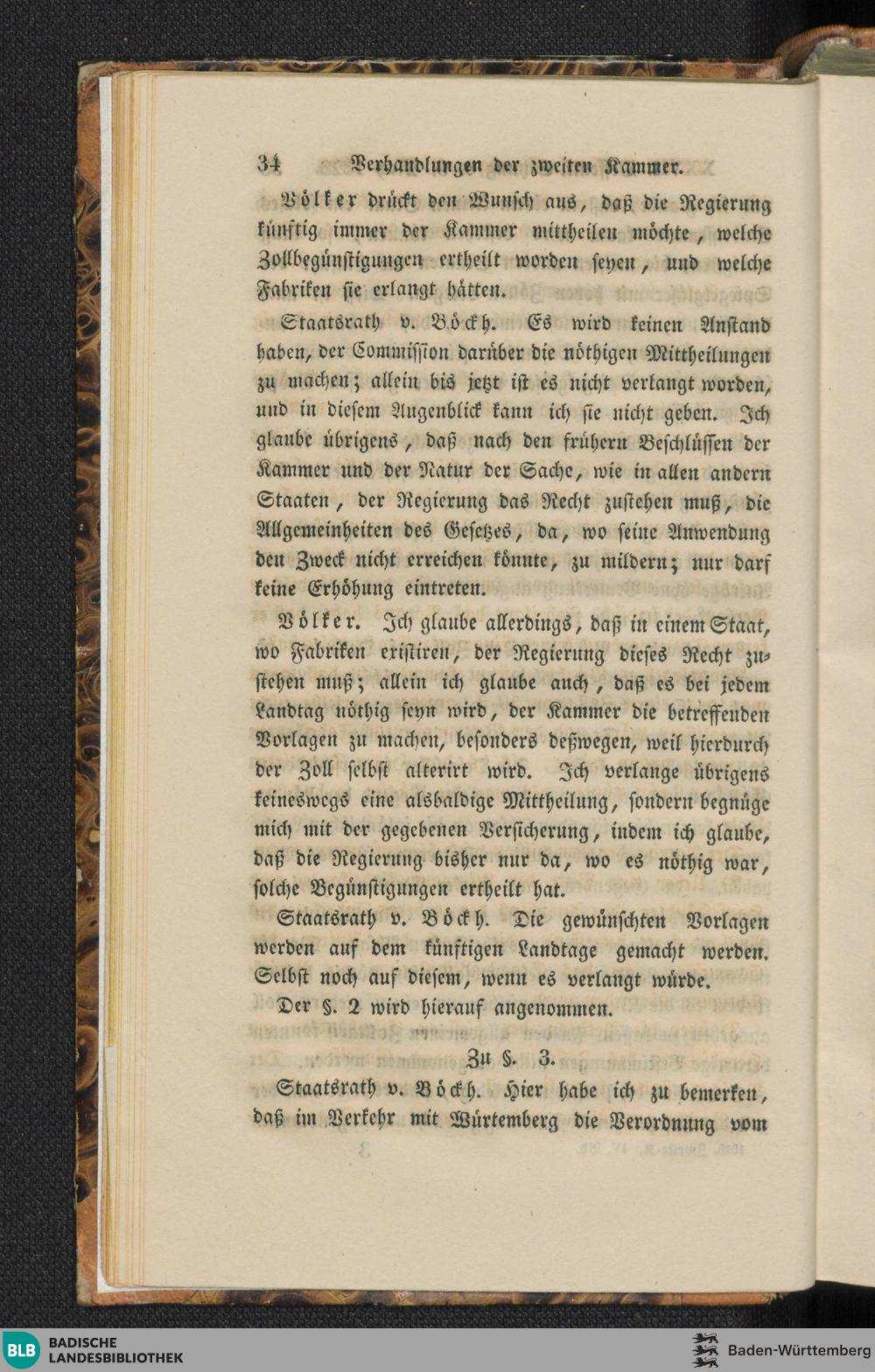 34 Verhandlungen der zweiten Kammer.

Völker drückt den Wunsch aus, daß die Regierung künftig immer der Kammer mittheilen möchte, welche Zollbegünstigungen ertheilt worden seyen, und welche Fabriken sie erlangt hätten.

Staatsrath v. Böckh. Es wird keinen Anstand haben, der Commission darüber die nöthigen Mittheilungen zu machen; allein bis jetzt ist es nicht verlangt worden, und in diesem Augenblick kann ich sie nicht geben. Ich glaube übrigens, daß nach den frühern Beschlüssen der Kammer und der Natur der Sache, wie in allen andern Staaten, der Regierung das Recht zustehen muß, die Allgemeinheiten des Gesetzes, da, wo seine Anwendung den Zweck nicht erreichen könnte, zu mildern; nur darf keine Erhöhung eintreten.

Völker. Ich glaube allerdings, daß in einem Staat, wo Fabriken existiren, der Regierung dieses Recht zustehen muß; allein ich glaube auch, daß es bei jedem Landtag nöthig seyn wird, der Kammer die betreffenden Vorlagen zu machen, besonders deßwegen, weil hierdurch der Zoll selbst alterirt wird. Ich verlange übrigens keineswegs eine alsbaldige Mittheilung, sondern begnüge mich mit der gegebenen Versicherung, indem ich glaube, daß die Regierung bisher nur da, wo es nöthig war, solche Begünstigungen ertheilt hat.

Staatsrath v. Böckh. Die gewünschten Vorlagen werden auf dem künftigen Landtage gemacht werden. Selbst noch auf diesem, wenn es verlangt würde.

Der §. 2 wird hierauf angenommen.

Zu §. 3.

Staatsrath v. Böckh. Hier habe ich zu bemerken, daß im Verkehr mit Würtemberg die Verordnung vom

BLB BADISCHE LANDESBIBLIOTHEK
Baden-Württemberg